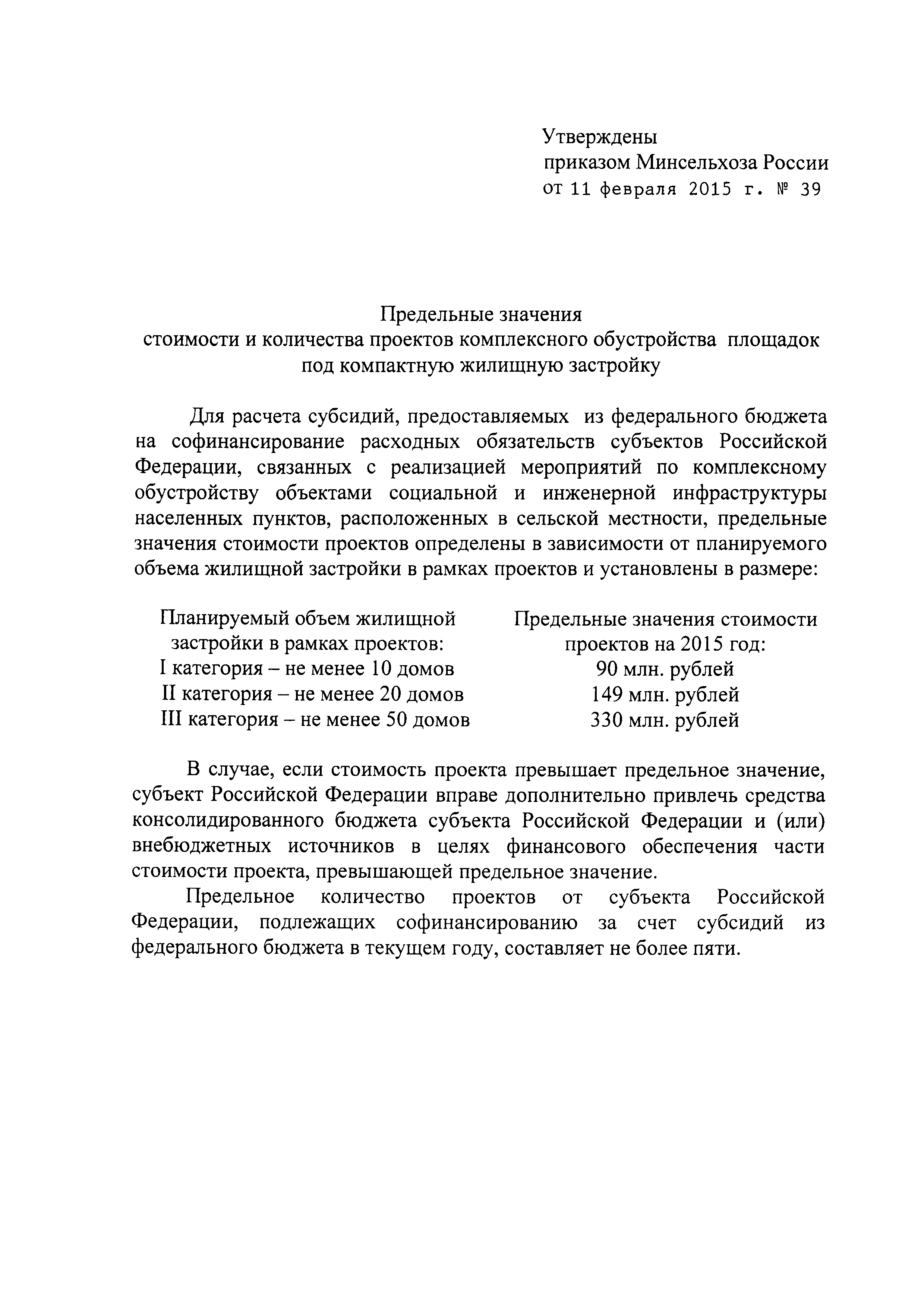 Утверждены
приказом Минсельхоза России
от 11 февраля 2015 г. № 39

Предельные значения
стоимости и количества проектов комплексного обустройства площадок под компактную жилищную застройку

Для расчета субсидий, предоставляемых из федерального бюджета на софинансирование расходных обязательств субъектов Российской Федерации, связанных с реализацией мероприятий по комплексному обустройству объектами социальной и инженерной инфраструктуры населенных пунктов, расположенных в сельской местности, предельные значения стоимости проектов определены в зависимости от планируемого объема жилищной застройки в рамках проектов и установлены в размере:

| Планируемый объем жилищной застройки в рамках проектов: | Предельные значения стоимости проектов на 2015 год: |
|---|---|
| I категория – не менее 10 домов | 90 млн. рублей |
| II категория – не менее 20 домов | 149 млн. рублей |
| III категория – не менее 50 домов | 330 млн. рублей |

В случае, если стоимость проекта превышает предельное значение, субъект Российской Федерации вправе дополнительно привлечь средства консолидированного бюджета субъекта Российской Федерации и (или) внебюджетных источников в целях финансового обеспечения части стоимости проекта, превышающей предельное значение.

Предельное количество проектов от субъекта Российской Федерации, подлежащих софинансированию за счет субсидий из федерального бюджета в текущем году, составляет не более пяти.